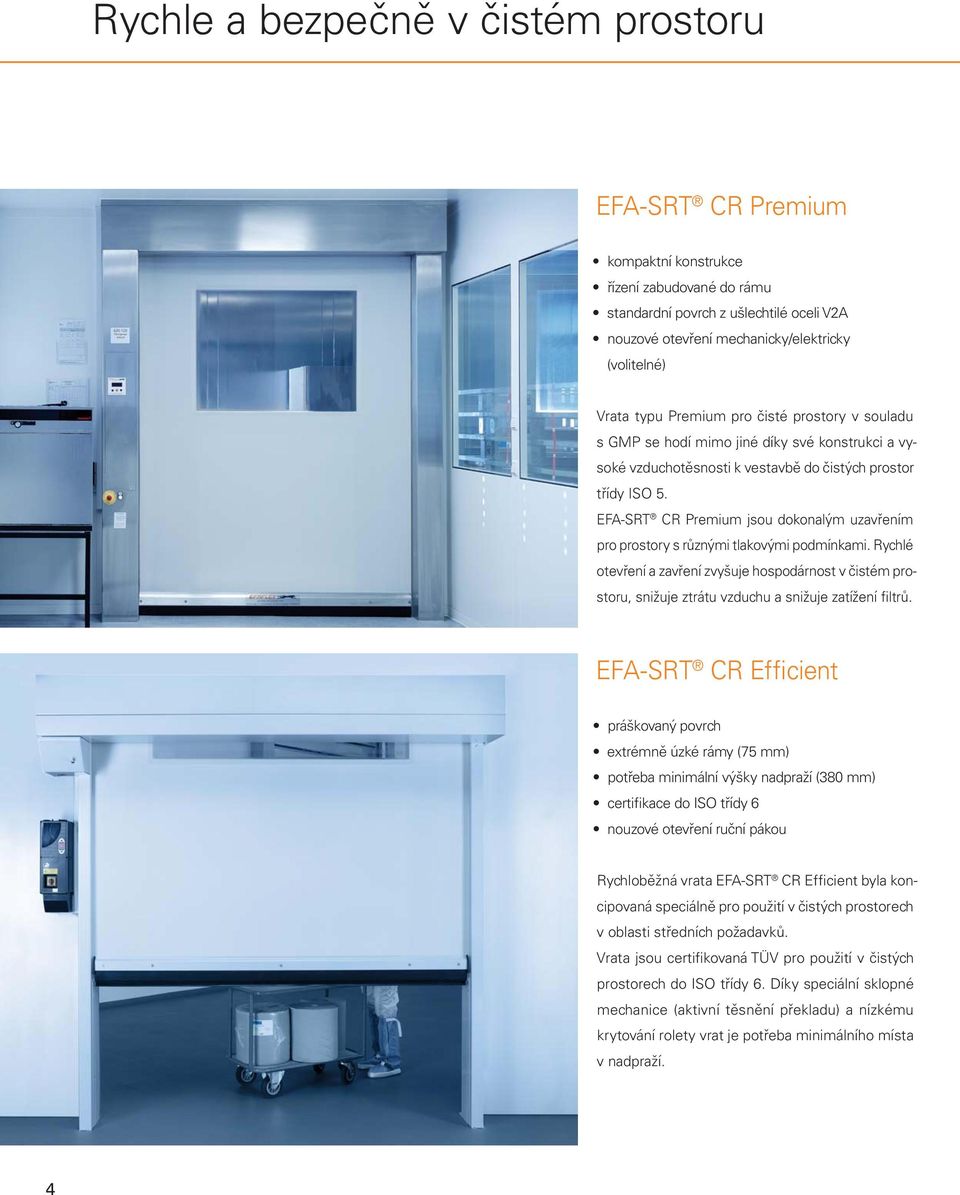 Rychle a bezpečně v čistém prostoru

EFA-SRT® CR Premium

• kompaktní konstrukce
• řízení zabudované do rámu
• standardní povrch z ušlechtilé oceli V2A
• nouzové otevření mechanicky/elektricky (volitelné)

Vrata typu Premium pro čisté prostory v souladu s GMP se hodí mimo jiné díky své konstrukci a vysoké vzduchotěsnosti k vestavbě do čistých prostor třídy ISO 5.
EFA-SRT® CR Premium jsou dokonalým uzavřením pro prostory s různými tlakovými podmínkami. Rychlé otevření a zavření zvyšuje hospodárnost v čistém prostoru, snižuje ztrátu vzduchu a snižuje zatížení filtrů.

EFA-SRT® CR Efficient

• práškovaný povrch
• extrémně úzké rámy (75 mm)
• potřeba minimální výšky nadpraží (380 mm)
• certifikace do ISO třídy 6
• nouzové otevření ruční pákou

Rychloběžná vrata EFA-SRT® CR Efficient byla koncipovaná speciálně pro použití v čistých prostorech v oblasti středních požadavků.
Vrata jsou certifikovaná TÜV pro použití v čistých prostorech do ISO třídy 6. Díky speciální sklopné mechanice (aktivní těsnění překladu) a nízkému krytování rolety vrat je potřeba minimálního místa v nadpraží.

4